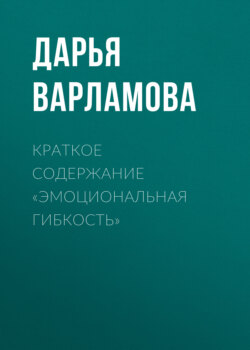 ДАРЬЯ ВАРЛАМОВА

КРАТКОЕ СОДЕРЖАНИЕ «ЭМОЦИОНАЛЬНАЯ ГИБКОСТЬ»